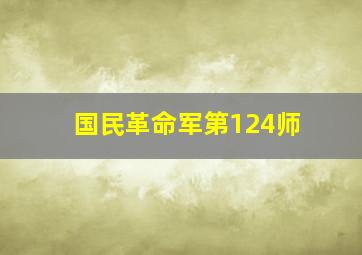 国民革命军第124师